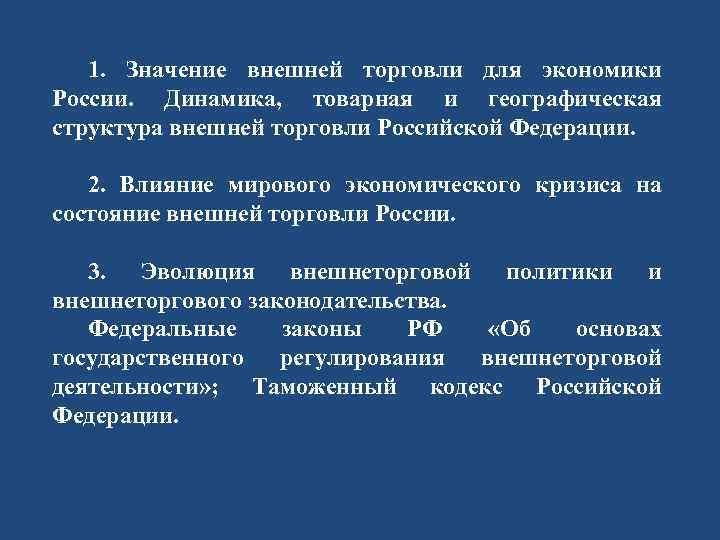 1. Значение внешней торговли для экономики России. Динамика, товарная и географическая структура внешней торговли Российской Федерации.

2. Влияние мирового экономического кризиса на состояние внешней торговли России.

3. Эволюция внешнеторговой политики и внешнеторгового законодательства.

Федеральные законы РФ «Об основах государственного регулирования внешнеторговой деятельности»; Таможенный кодекс Российской Федерации.